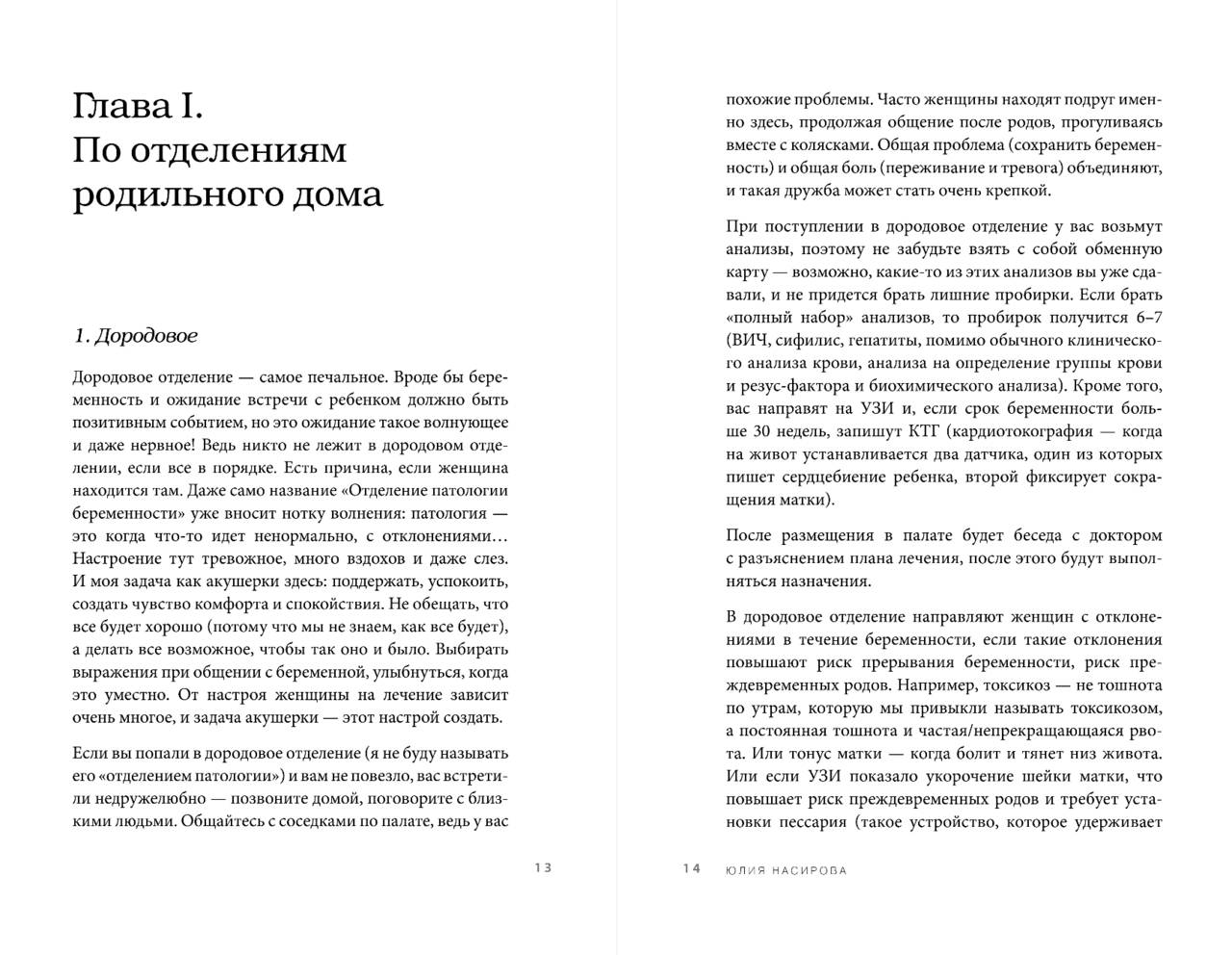 Глава I.
По отделениям родильного дома

1. Дородовое

Дородовое отделение — самое печальное. Вроде бы беременность и ожидание встречи с ребенком должно быть позитивным событием, но это ожидание такое волнующее и даже нервное! Ведь никто не лежит в дородовом отделении, если все в порядке. Есть причина, если женщина находится там. Даже само название «Отделение патологии беременности» уже вносит нотку волнения: патология — это когда что-то идет ненормально, с отклонениями… Настроение тут тревожное, много вздохов и даже слез. И моя задача как акушерки здесь: поддержать, успокоить, создать чувство комфорта и спокойствия. Не обещать, что все будет хорошо (потому что мы не знаем, как все будет), а делать все возможное, чтобы так оно и было. Выбирать выражения при общении с беременной, улыбнуться, когда это уместно. От настроя женщины на лечение зависит очень многое, и задача акушерки — этот настрой создать.

Если вы попали в дородовое отделение (я не буду называть его «отделением патологии») и вам не повезло, вас встретили недружелюбно — позвоните домой, поговорите с близкими людьми. Общайтесь с соседками по палате, ведь у вас

13

похожие проблемы. Часто женщины находят подруг именно здесь, продолжая общение после родов, прогуливаясь вместе с колясками. Общая проблема (сохранить беременность) и общая боль (переживание и тревога) объединяют, и такая дружба может стать очень крепкой.

При поступлении в дородовое отделение у вас возьмут анализы, поэтому не забудьте взять с собой обменную карту — возможно, какие-то из этих анализов вы уже сдавали, и не придется брать лишние пробирки. Если брать «полный набор» анализов, то пробирок получится 6–7 (ВИЧ, сифилис, гепатиты, помимо обычного клинического анализа крови, анализа на определение группы крови и резус-фактора и биохимического анализа). Кроме того, вас направят на УЗИ и, если срок беременности больше 30 недель, запишут КТГ (кардиотокография — когда на живот устанавливается два датчика, один из которых пишет сердцебиение ребенка, второй фиксирует сокращения матки).

После размещения в палате будет беседа с доктором с разъяснением плана лечения, после этого будут выполняться назначения.

В дородовое отделение направляют женщин с отклонениями в течение беременности, если такие отклонения повышают риск прерывания беременности, риск преждевременных родов. Например, токсикоз — не тошнота по утрам, которую мы привыкли называть токсикозом, а постоянная тошнота и частая/непрекращающаяся рвота. Или тонус матки — когда болит и тянет низ живота. Или если УЗИ показало укорочение шейки матки, что повышает риск преждевременных родов и требует установки пессария (такое устройство, которое удерживает

14 ЮЛИЯ НАСИРОВА